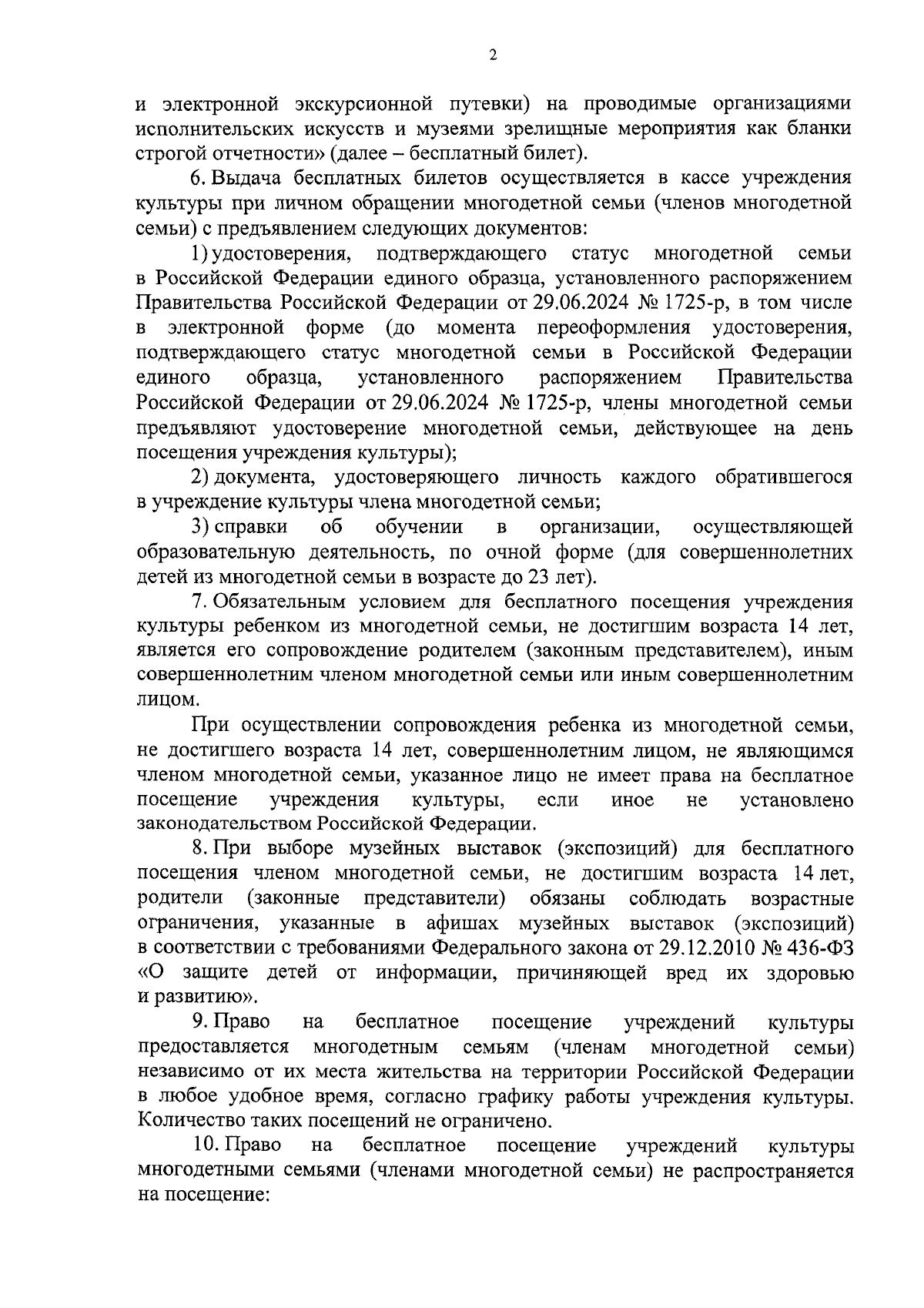 2

и электронной экскурсионной путевки) на проводимые организациями исполнительских искусств и музеями зрелищные мероприятия как бланки строгой отчетности» (далее – бесплатный билет).

6. Выдача бесплатных билетов осуществляется в кассе учреждения культуры при личном обращении многодетной семьи (членов многодетной семьи) с предъявлением следующих документов:

1) удостоверения, подтверждающего статус многодетной семьи в Российской Федерации единого образца, установленного распоряжением Правительства Российской Федерации от 29.06.2024 № 1725-р, в том числе в электронной форме (до момента переоформления удостоверения, подтверждающего статус многодетной семьи в Российской Федерации единого образца, установленного распоряжением Правительства Российской Федерации от 29.06.2024 № 1725-р, члены многодетной семьи предъявляют удостоверение многодетной семьи, действующее на день посещения учреждения культуры);

2) документа, удостоверяющего личность каждого обратившегося в учреждение культуры члена многодетной семьи;

3) справки об обучении в организации, осуществляющей образовательную деятельность, по очной форме (для совершеннолетних детей из многодетной семьи в возрасте до 23 лет).

7. Обязательным условием для бесплатного посещения учреждения культуры ребенком из многодетной семьи, не достигшим возраста 14 лет, является его сопровождение родителем (законным представителем), иным совершеннолетним членом многодетной семьи или иным совершеннолетним лицом.

При осуществлении сопровождения ребенка из многодетной семьи, не достигшего возраста 14 лет, совершеннолетним лицом, не являющимся членом многодетной семьи, указанное лицо не имеет права на бесплатное посещение учреждения культуры, если иное не установлено законодательством Российской Федерации.

8. При выборе музейных выставок (экспозиций) для бесплатного посещения членом многодетной семьи, не достигшим возраста 14 лет, родители (законные представители) обязаны соблюдать возрастные ограничения, указанные в афишах музейных выставок (экспозиций) в соответствии с требованиями Федерального закона от 29.12.2010 № 436-ФЗ «О защите детей от информации, причиняющей вред их здоровью и развитию».

9. Право на бесплатное посещение учреждений культуры предоставляется многодетным семьям (членам многодетной семьи) независимо от их места жительства на территории Российской Федерации в любое удобное время, согласно графику работы учреждения культуры. Количество таких посещений не ограничено.

10. Право на бесплатное посещение учреждений культуры многодетными семьями (членами многодетной семьи) не распространяется на посещение: